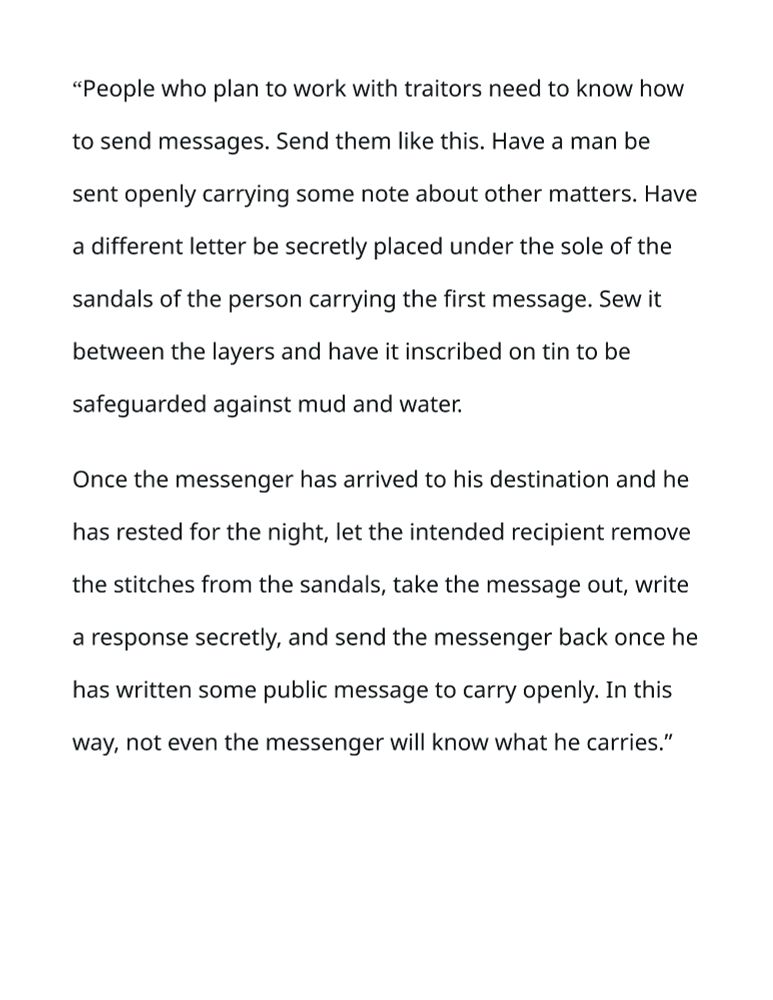 “People who plan to work with traitors need to know how to send messages. Send them like this. Have a man be sent openly carrying some note about other matters. Have a different letter be secretly placed under the sole of the sandals of the person carrying the first message. Sew it between the layers and have it inscribed on tin to be safeguarded against mud and water.

Once the messenger has arrived to his destination and he has rested for the night, let the intended recipient remove the stitches from the sandals, take the message out, write a response secretly, and send the messenger back once he has written some public message to carry openly. In this way, not even the messenger will know what he carries.”